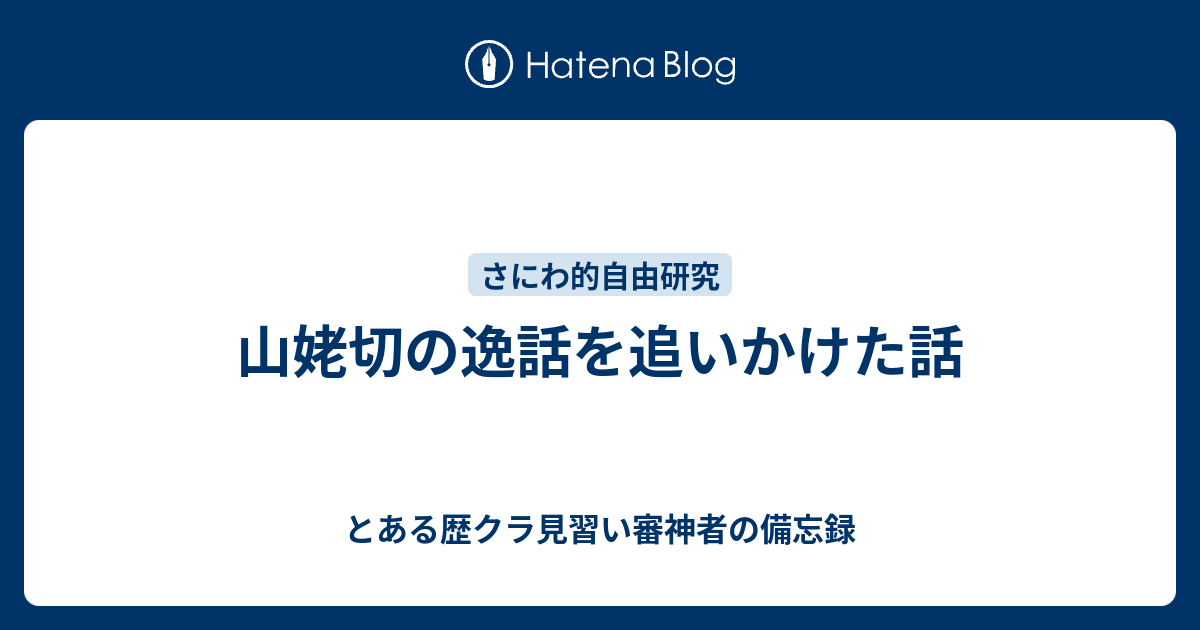 Hatena Blog

さにわ的自由研究

山姥切の逸話を追いかけた話

とある歴クラ見習い審神者の備忘録